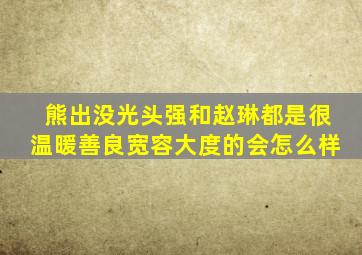 熊出没光头强和赵琳都是很温暖善良宽容大度的会怎么样